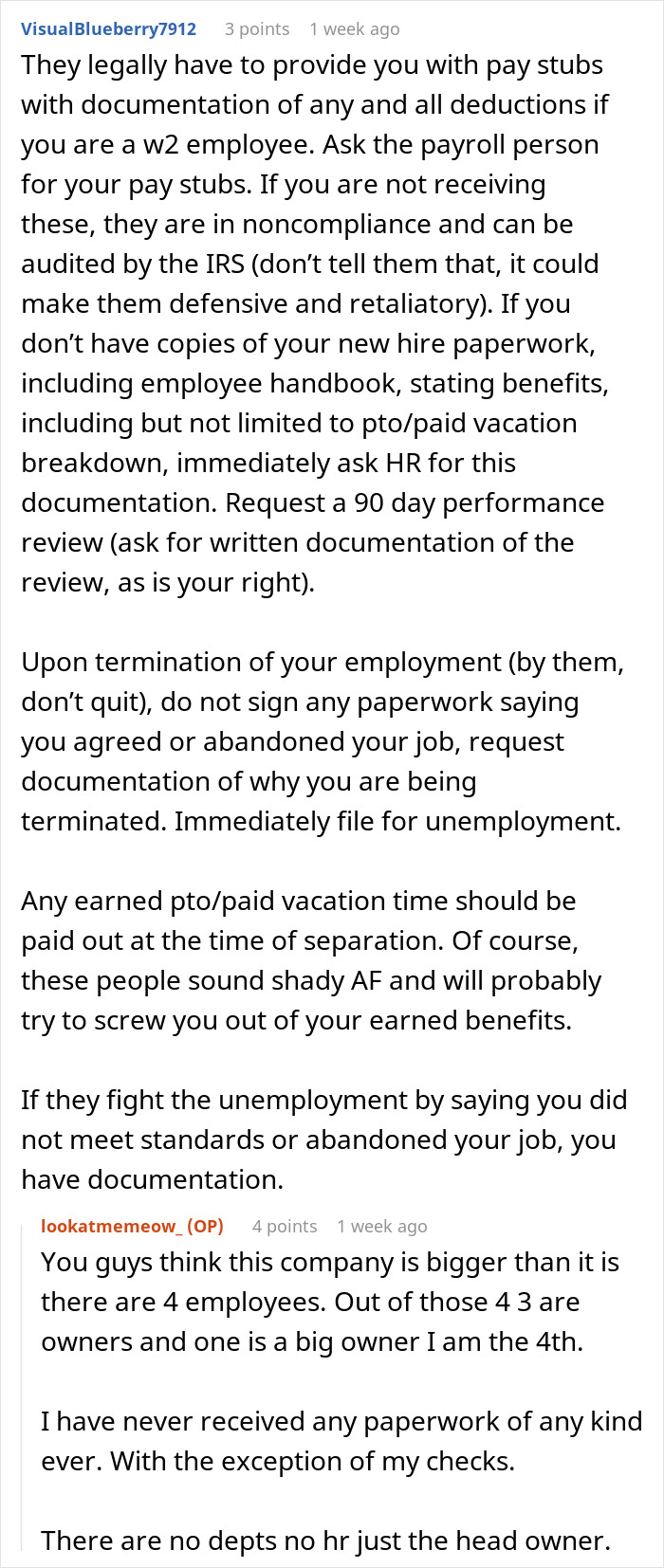 VisualBlueberry7912 3 points 1 week ago

They legally have to provide you with pay stubs with documentation of any and all deductions if you are a w2 employee. Ask the payroll person for your pay stubs. If you are not receiving these, they are in noncompliance and can be audited by the IRS (don't tell them that, it could make them defensive and retaliatory). If you don't have copies of your new hire paperwork, including employee handbook, stating benefits, including but not limited to pto/paid vacation breakdown, immediately ask HR for this documentation. Request a 90 day performance review (ask for written documentation of the review, as is your right).

Upon termination of your employment (by them, don't quit), do not sign any paperwork saying you agreed or abandoned your job, request documentation of why you are being terminated. Immediately file for unemployment.

Any earned pto/paid vacation time should be paid out at the time of separation. Of course, these people sound shady AF and will probably try to screw you out of your earned benefits.

If they fight the unemployment by saying you did not meet standards or abandoned your job, you have documentation.

lookatmemeow_ (OP) 4 points 1 week ago

You guys think this company is bigger than it is there are 4 employees. Out of those 4 3 are owners and one is a big owner I am the 4th.

I have never received any paperwork of any kind ever. With the exception of my checks.

There are no depts no hr just the head owner.